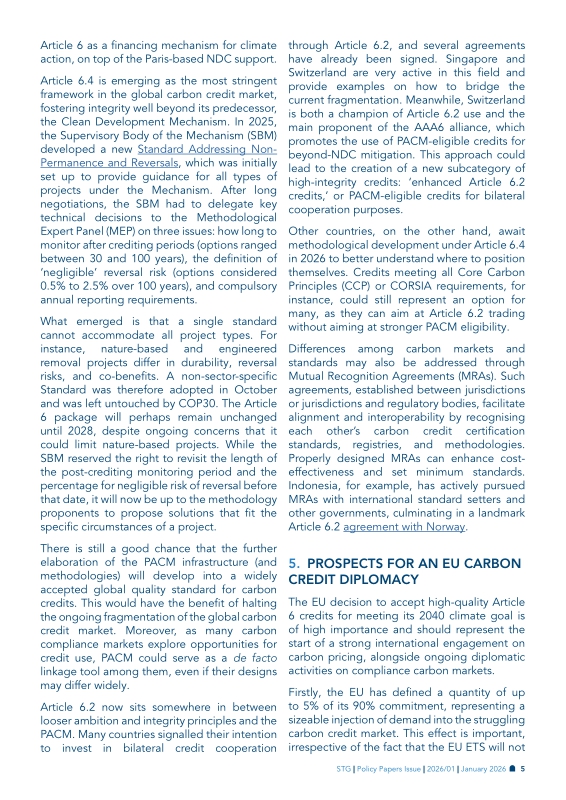 Article 6 as a financing mechanism for climate action, on top of the Paris-based NDC support.

Article 6.4 is emerging as the most stringent framework in the global carbon credit market, fostering integrity well beyond its predecessor, the Clean Development Mechanism. In 2025, the Supervisory Body of the Mechanism (SBM) developed a new Standard Addressing Non-Permanence and Reversals, which was initially set up to provide guidance for all types of projects under the Mechanism. After long negotiations, the SBM had to delegate key technical decisions to the Methodological Expert Panel (MEP) on three issues: how long to monitor after crediting periods (options ranged between 30 and 100 years), the definition of 'negligible' reversal risk (options considered 0.5% to 2.5% over 100 years), and compulsory annual reporting requirements.

What emerged is that a single standard cannot accommodate all project types. For instance, nature-based and engineered removal projects differ in durability, reversal risks, and co-benefits. A non-sector-specific Standard was therefore adopted in October and was left untouched by COP30. The Article 6 package will perhaps remain unchanged until 2028, despite ongoing concerns that it could limit nature-based projects. While the SBM reserved the right to revisit the length of the post-crediting monitoring period and the percentage for negligible risk of reversal before that date, it will now be up to the methodology proponents to propose solutions that fit the specific circumstances of a project.

There is still a good chance that the further elaboration of the PACM infrastructure (and methodologies) will develop into a widely accepted global quality standard for carbon credits. This would have the benefit of halting the ongoing fragmentation of the global carbon credit market. Moreover, as many carbon compliance markets explore opportunities for credit use, PACM could serve as a de facto linkage tool among them, even if their designs may differ widely.

Article 6.2 now sits somewhere in between looser ambition and integrity principles and the PACM. Many countries signalled their intention to invest in bilateral credit cooperation through Article 6.2, and several agreements have already been signed. Singapore and Switzerland are very active in this field and provide examples on how to bridge the current fragmentation. Meanwhile, Switzerland is both a champion of Article 6.2 use and the main proponent of the AAA6 alliance, which promotes the use of PACM-eligible credits for beyond-NDC mitigation. This approach could lead to the creation of a new subcategory of high-integrity credits: 'enhanced Article 6.2 credits,' or PACM-eligible credits for bilateral cooperation purposes.

Other countries, on the other hand, await methodological development under Article 6.4 in 2026 to better understand where to position themselves. Credits meeting all Core Carbon Principles (CCP) or CORSIA requirements, for instance, could still represent an option for many, as they can aim at Article 6.2 trading without aiming at stronger PACM eligibility.

Differences among carbon markets and standards may also be addressed through Mutual Recognition Agreements (MRAs). Such agreements, established between jurisdictions or jurisdictions and regulatory bodies, facilitate alignment and interoperability by recognising each other's carbon credit certification standards, registries, and methodologies. Properly designed MRAs can enhance cost-effectiveness and set minimum standards. Indonesia, for example, has actively pursued MRAs with international standard setters and other governments, culminating in a landmark Article 6.2 agreement with Norway.

5. PROSPECTS FOR AN EU CARBON CREDIT DIPLOMACY

The EU decision to accept high-quality Article 6 credits for meeting its 2040 climate goal is of high importance and should represent the start of a strong international engagement on carbon pricing, alongside ongoing diplomatic activities on compliance carbon markets.

Firstly, the EU has defined a quantity of up to 5% of its 90% commitment, representing a sizeable injection of demand into the struggling carbon credit market. This effect is important, irrespective of the fact that the EU ETS will not

STG | Policy Papers Issue | 2026/01 | January 2026 5